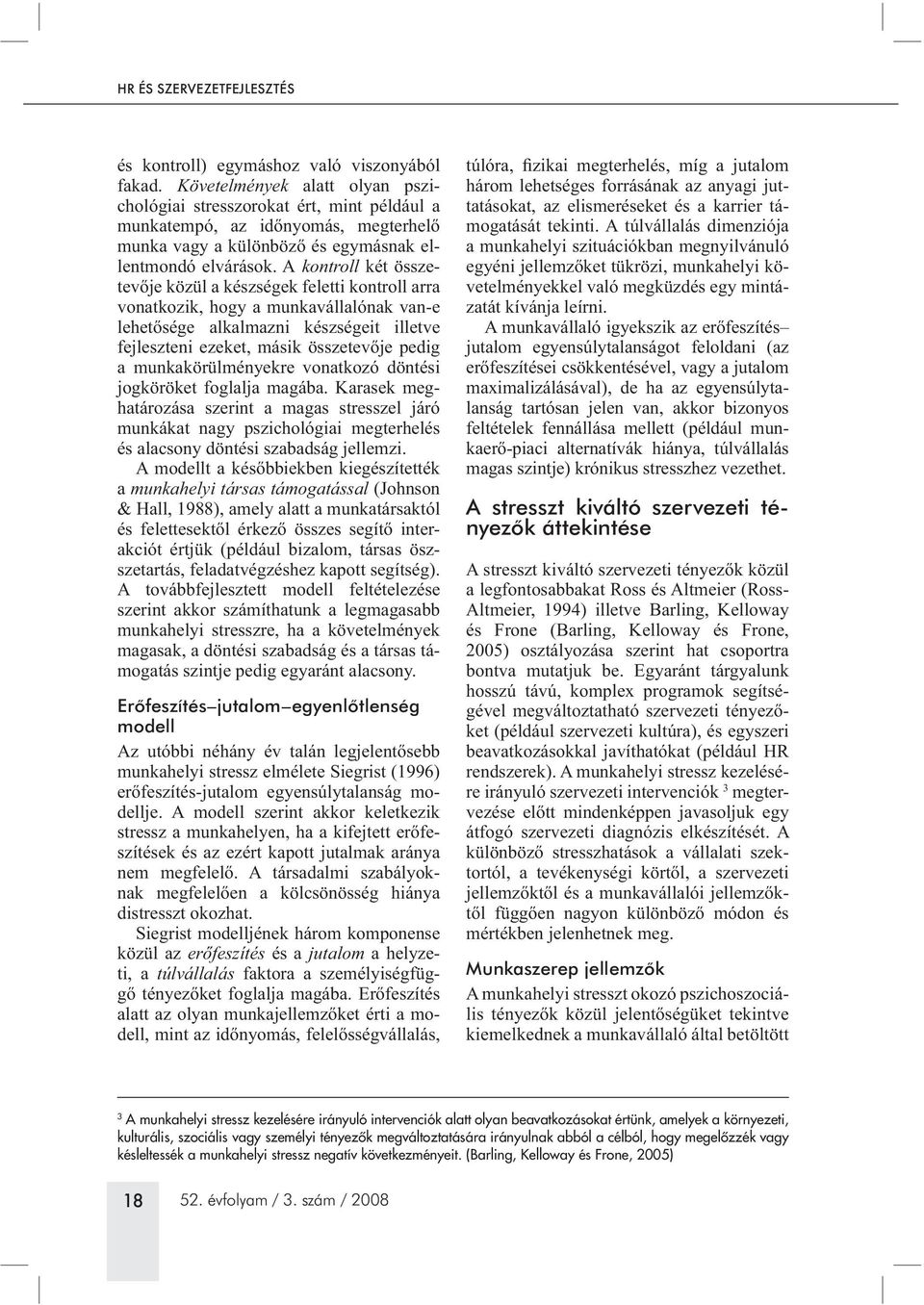 HR ÉS SZERVEZETFEJLESZTÉS

és kontroll) egymáshoz való viszonyából fakad. Követelmények alatt olyan pszichológiai stresszorokat ért, mint például a munkatempó, az időnyomás, megterhelő munka vagy a különböző és egymásnak ellentmondó elvárások. A kontroll két összetevője közül a készségek feletti kontroll arra vonatkozik, hogy a munkavállalónak van-e lehetősége alkalmazni készségeit illetve fejleszteni ezeket, másik összetevője pedig a munkakörülményekre vonatkozó döntési jogköröket foglalja magába. Karasek meghatározása szerint a magas stresszel járó munkákat nagy pszichológiai megterhelés és alacsony döntési szabadság jellemzi.

A modellt a későbbiekben kiegészítették a munkahelyi társas támogatással (Johnson & Hall, 1988), amely alatt a munkatársaktól és felettesektől érkező összes segítő interakciót értjük (például bizalom, társas összetartás, feladatvégzéshez kapott segítség). A továbbfejlesztett modell feltételezése szerint akkor számíthatunk a legmagasabb munkahelyi stresszre, ha a követelmények magasak, a döntési szabadság és a társas támogatás szintje pedig egyaránt alacsony.

Erőfeszítés–jutalom–egyenlőtlenség modell

Az utóbbi néhány év talán legjelentősebb munkahelyi stressz elmélete Siegrist (1996) erőfeszítés-jutalom egyensúlytalanság modellje. A modell szerint akkor keletkezik stressz a munkahelyen, ha a kifejtett erőfeszítések és az ezért kapott jutalmak aránya nem megfelelő. A társadalmi szabályoknak megfelelően a kölcsönösség hiánya distresszt okozhat.

Siegrist modelljének három komponense közül az erőfeszítés és a jutalom a helyzeti, a túlvállalás faktora a személyiségfüggő tényezőket foglalja magába. Erőfeszítés alatt az olyan munkajellemzőket érti a modell, mint az időnyomás, felelősségvállalás, túlóra, fizikai megterhelés, míg a jutalom három lehetséges forrásának az anyagi juttatásokat, az elismeréseket és a karrier támogatását tekinti. A túlvállalás dimenziója a munkahelyi szituációkban megnyilvánuló egyéni jellemzőket tükrözi, munkahelyi követelményekkel való megküzdés egy mintázatát kívánja leírni.

A munkavállaló igyekszik az erőfeszítés–jutalom egyensúlytalanságot feloldani (az erőfeszítései csökkentésével, vagy a jutalom maximalizálásával), de ha az egyensúlytalanság tartósan jelen van, akkor bizonyos feltételek fennállása mellett (például munkaerő-piaci alternatívák hiánya, túlvállalás magas szintje) krónikus stresszhez vezethet.

A stresszt kiváltó szervezeti tényezők áttekintése

A stresszt kiváltó szervezeti tényezők közül a legfontosabbakat Ross és Altmeier (Ross-Altmeier, 1994) illetve Barling, Kelloway és Frone (Barling, Kelloway és Frone, 2005) osztályozása szerint hat csoportra bontva mutatjuk be. Egyaránt tárgyalunk hosszú távú, komplex programok segítségével megváltoztatható szervezeti tényezőket (például szervezeti kultúra), és egyszeri beavatkozásokkal javíthatókat (például HR rendszerek). A munkahelyi stressz kezelésére irányuló szervezeti intervenciók $^3$ megtervezése előtt mindenképpen javasoljuk egy átfogó szervezeti diagnózis elkészítését. A különböző stresszhatások a vállalati szektortól, a tevékenységi körtől, a szervezeti jellemzőktől és a munkavállalói jellemzőktől függően nagyon különböző módon és mértékben jelenhetnek meg.

Munkaszerep jellemzők

A munkahelyi stresszt okozó pszichoszociális tényezők közül jelentőségüket tekintve kiemelkednek a munkavállaló által betöltött

$^3$ A munkahelyi stressz kezelésére irányuló intervenciók alatt olyan beavatkozásokat értünk, amelyek a környezeti, kulturális, szociális vagy személyi tényezők megváltoztatására irányulnak abból a célból, hogy megelőzzék vagy késleltessék a munkahelyi stressz negatív következményeit. (Barling, Kelloway és Frone, 2005)

18 52. évfolyam / 3. szám / 2008